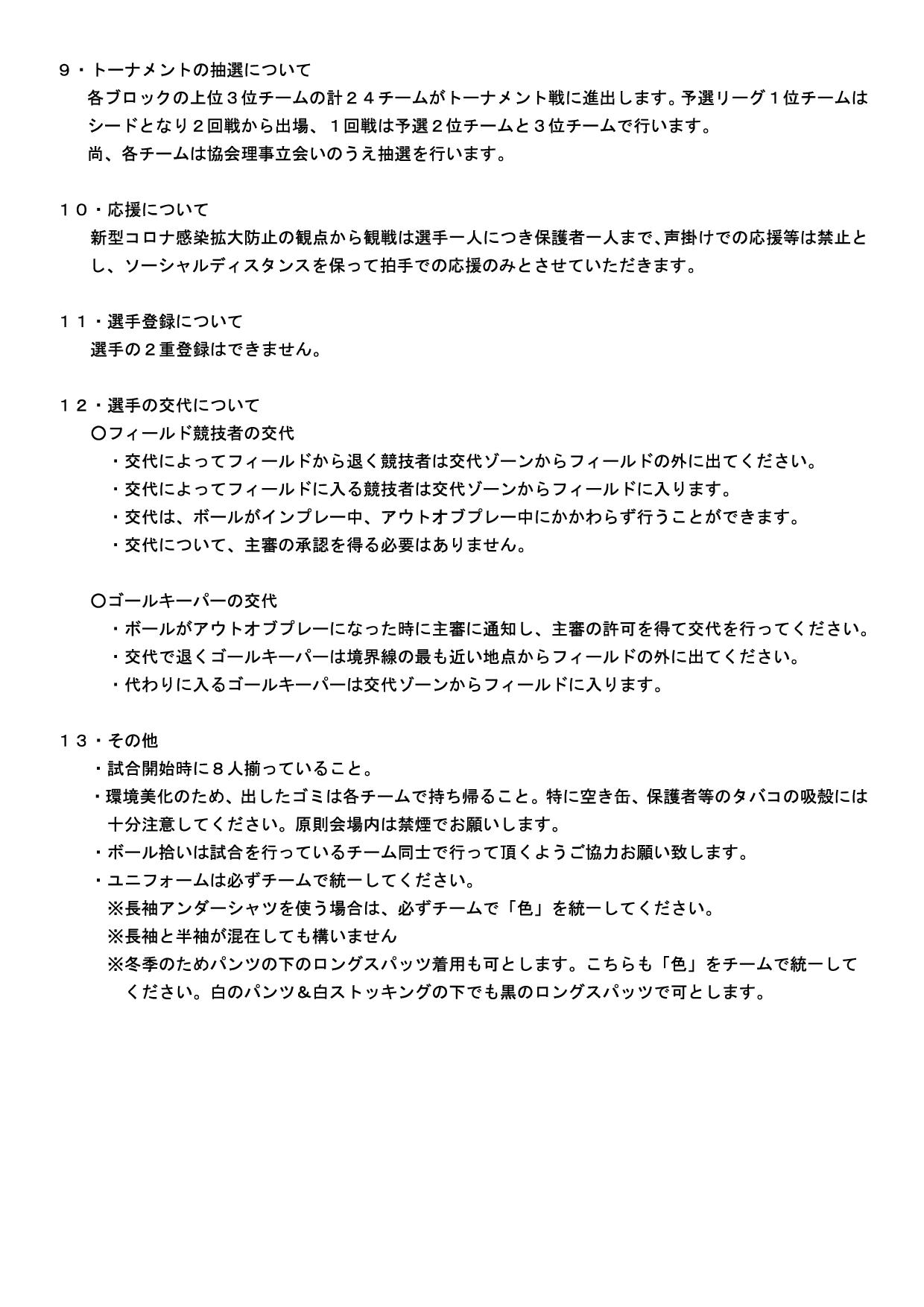 ９・トーナメントの抽選について
各ブロックの上位３位チームの計２４チームがトーナメント戦に進出します。予選リーグ１位チームはシードとなり２回戦から出場、１回戦は予選２位チームと３位チームで行います。
尚、各チームは協会理事立会いのうえ抽選を行います。

１０・応援について
新型コロナ感染拡大防止の観点から観戦は選手一人につき保護者一人まで、声掛けでの応援等は禁止とし、ソーシャルディスタンスを保って拍手での応援のみとさせていただきます。

１１・選手登録について
選手の２重登録はできません。

１２・選手の交代について
〇フィールド競技者の交代
・交代によってフィールドから退く競技者は交代ゾーンからフィールドの外に出てください。
・交代によってフィールドに入る競技者は交代ゾーンからフィールドに入ります。
・交代は、ボールがインプレー中、アウトオブプレー中にかかわらず行うことができます。
・交代について、主審の承認を得る必要はありません。

〇ゴールキーパーの交代
・ボールがアウトオブプレーになった時に主審に通知し、主審の許可を得て交代を行ってください。
・交代で退くゴールキーパーは境界線の最も近い地点からフィールドの外に出てください。
・代わりに入るゴールキーパーは交代ゾーンからフィールドに入ります。

１３・その他
・試合開始時に８人揃っていること。
・環境美化のため、出したゴミは各チームで持ち帰ること。特に空き缶、保護者等のタバコの吸殻には十分注意してください。原則会場内は禁煙でお願いします。
・ボール拾いは試合を行っているチーム同士で行って頂くようご協力お願い致します。
・ユニフォームは必ずチームで統一してください。
※長袖アンダーシャツを使う場合は、必ずチームで「色」を統一してください。
※長袖と半袖が混在しても構いません
※冬季のためパンツの下のロングスパッツ着用も可とします。こちらも「色」をチームで統一してください。白のパンツ＆白ストッキングの下でも黒のロングスパッツで可とします。